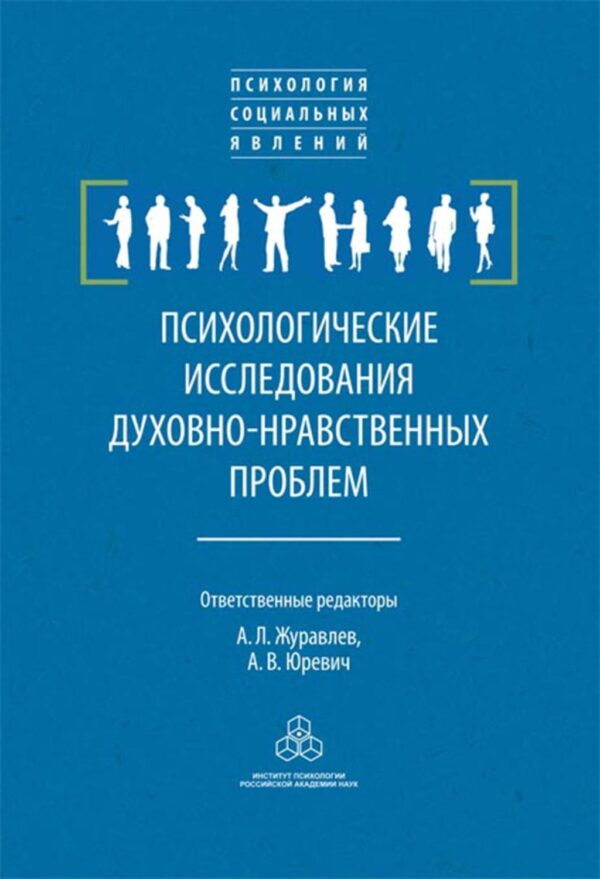 ПСИХОЛОГИЯ
СОЦИАЛЬНЫХ
ЯВЛЕНИЙ

ПСИХОЛОГИЧЕСКИЕ ИССЛЕДОВАНИЯ ДУХОВНО-НРАВСТВЕННЫХ ПРОБЛЕМ

Ответственные редакторы
А. Л. Журавлев,
А. В. Юревич

ИНСТИТУТ ПСИХОЛОГИИ
РОССИЙСКОЙ АКАДЕМИИ НАУК